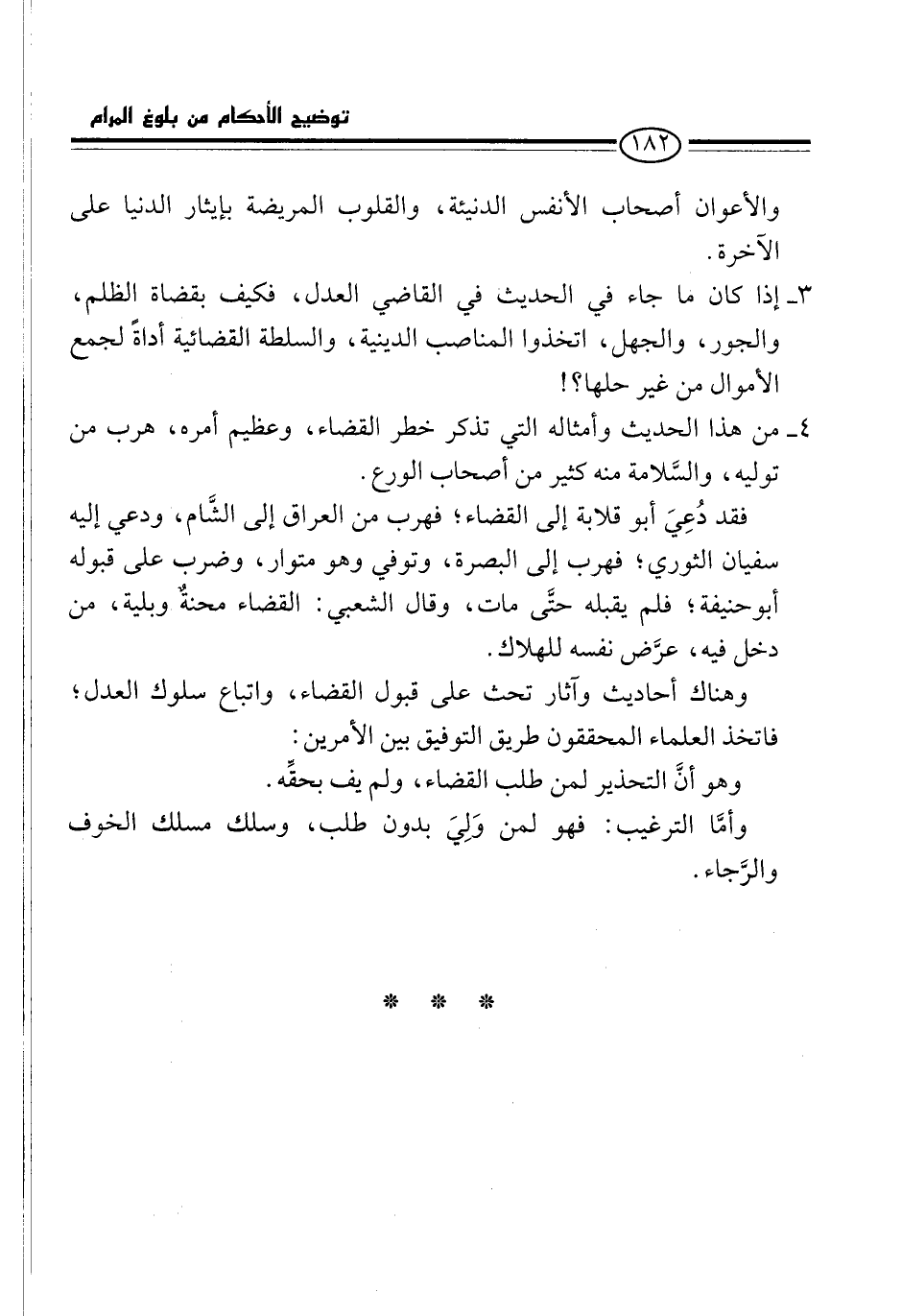 توضيح الأحكام من بلوغ المرام

١٨٢

والأعوان أصحاب الأنفس الدنيئة، والقلوب المريضة بإيثار الدنيا على الآخرة.

٣ـ إذا كان ما جاء في الحديث في القاضي العدل، فكيف بقضاة الظلم، والجور، والجهل، اتخذوا المناصب الدينية، والسلطة القضائية أداةً لجمع الأموال من غير حلها؟!

٤ـ من هذا الحديث وأمثاله التي تذكر خطر القضاء، وعظيم أمره، هرب من توليه، والسَّلامة منه كثير من أصحاب الورع.

فقد دُعِيَ أبو قلابة إلى القضاء؛ فهرب من العراق إلى الشَّام، ودعي إليه سفيان الثوري؛ فهرب إلى البصرة، وتوفي وهو متوار، وضرب على قبوله أبوحنيفة؛ فلم يقبله حتَّى مات، وقال الشعبي: القضاء محنةٌ وبلية، من دخل فيه، عرَّض نفسه للهلاك.

وهناك أحاديث وآثار تحث على قبول القضاء، واتباع سلوك العدل؛ فاتخذ العلماء المحققون طريق التوفيق بين الأمرين:

وهو أنَّ التحذير لمن طلب القضاء، ولم يف بحقِّه.

وأمَّا الترغيب: فهو لمن وَلِيَ بدون طلب، وسلك مسلك الخوف والرَّجاء.

* * *